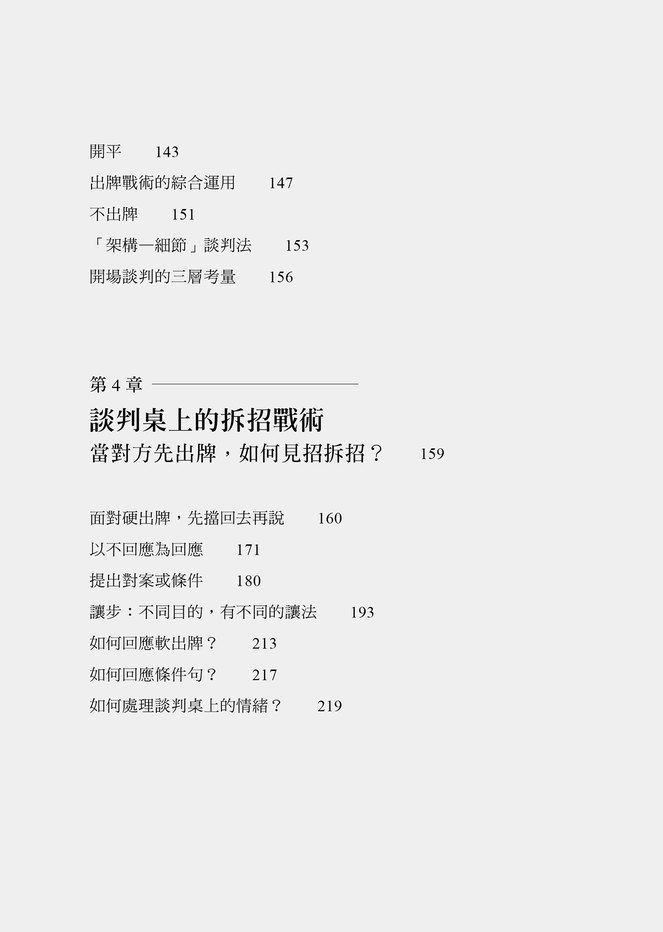 開平 143
出牌戰術的綜合運用 147
不出牌 151
「架構—細節」談判法 153
開場談判的三層考量 156

第4章

談判桌上的拆招戰術
當對方先出牌，如何見招拆招？ 159

面對硬出牌，先擋回去再說 160
以不回應為回應 171
提出對案或條件 180
讓步：不同目的，有不同的讓法 193
如何回應軟出牌？ 213
如何回應條件句？ 217
如何處理談判桌上的情緒？ 219